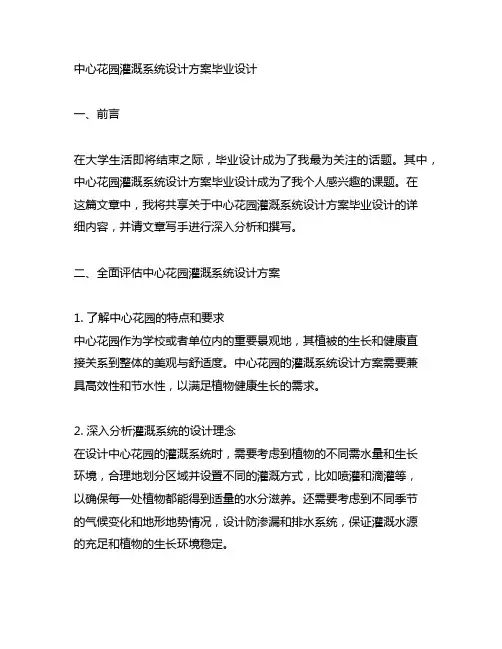 中心花园灌溉系统设计方案毕业设计

一、前言

在大学生活即将结束之际，毕业设计成为了我最为关注的话题。其中，中心花园灌溉系统设计方案毕业设计成为了我个人感兴趣的课题。在这篇文章中，我将共享关于中心花园灌溉系统设计方案毕业设计的详细内容，并请文章写手进行深入分析和撰写。

二、全面评估中心花园灌溉系统设计方案

1. 了解中心花园的特点和要求
中心花园作为学校或者单位内的重要景观地，其植被的生长和健康直接关系到整体的美观与舒适度。中心花园的灌溉系统设计方案需要兼具高效性和节水性，以满足植物健康生长的需求。

2. 深入分析灌溉系统的设计理念
在设计中心花园的灌溉系统时，需要考虑到植物的不同需水量和生长环境，合理地划分区域并设置不同的灌溉方式，比如喷灌和滴灌等，以确保每一处植物都能得到适量的水分滋养。还需要考虑到不同季节的气候变化和地形地势情况，设计防渗漏和排水系统，保证灌溉水源的充足和植物的生长环境稳定。